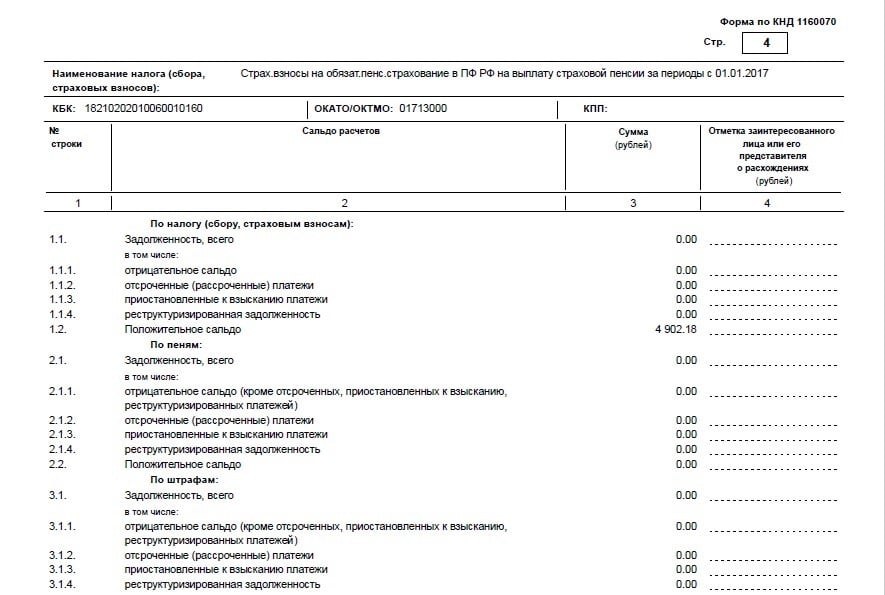 Форма по КНД 1160070

Стр. 4

Наименование налога (сбора, страховых взносов): Страх.взносы на обязат.пенс.страхование в ПФ РФ на выплату страховой пенсии за периоды с 01.01.2017

КБК: 18210202010060010160 ОКАТО/ОКТМО: 01713000 КПП:

| № строки | Сальдо расчетов | Сумма (рублей) | Отметка заинтересованного лица или его представителя о расхождениях (рублей) |
|---|---|---|---|
| 1 | 2 | 3 | 4 |
| | По налогу (сбору, страховым взносам): | | |
| 1.1. | Задолженность, всего | 0.00 | |
| | в том числе: | | |
| 1.1.1. | отрицательное сальдо | 0.00 | |
| 1.1.2. | отсроченные (рассроченные) платежи | 0.00 | |
| 1.1.3. | приостановленные к взысканию платежи | 0.00 | |
| 1.1.4. | реструктуризированная задолженность | 0.00 | |
| 1.2. | Положительное сальдо | 4 902.18 | |
| | По пеням: | | |
| 2.1. | Задолженность, всего | 0.00 | |
| | в том числе: | | |
| 2.1.1. | отрицательное сальдо (кроме отсроченных, приостановленных к взысканию, реструктуризированных платежей) | 0.00 | |
| 2.1.2. | отсроченные (рассроченные) платежи | 0.00 | |
| 2.1.3. | приостановленные к взысканию платежи | 0.00 | |
| 2.1.4. | реструктуризированная задолженность | 0.00 | |
| 2.2. | Положительное сальдо | 0.00 | |
| | По штрафам: | | |
| 3.1. | Задолженность, всего | 0.00 | |
| | в том числе: | | |
| 3.1.1. | отрицательное сальдо (кроме отсроченных, приостановленных к взысканию, реструктуризированных платежей) | 0.00 | |
| 3.1.2. | отсроченные (рассроченные) платежи | 0.00 | |
| 3.1.3. | приостановленные к взысканию платежи | 0.00 | |
| 3.1.4. | реструктуризированная задолженность | 0.00 | |